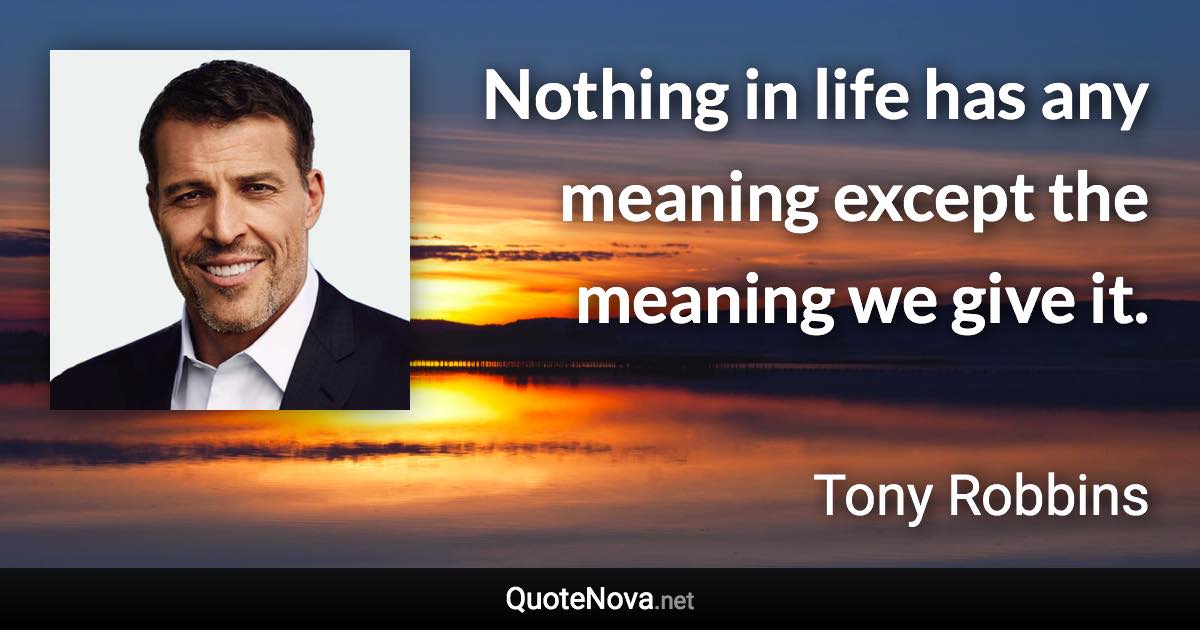 Nothing in life has any meaning except the meaning we give it.

Tony Robbins

QuoteNova.net